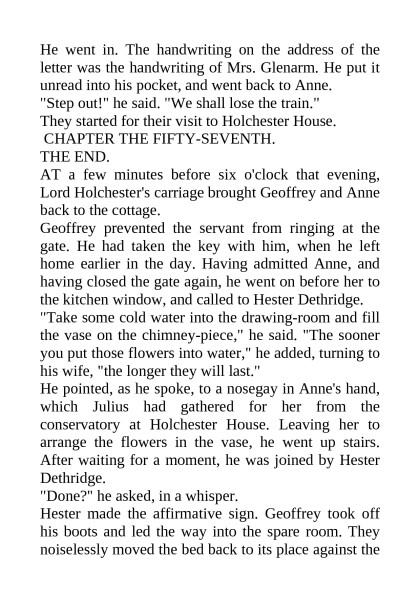 He went in. The handwriting on the address of the letter was the handwriting of Mrs. Glenarm. He put it unread into his pocket, and went back to Anne.

"Step out!" he said. "We shall lose the train."

They started for their visit to Holchester House.

CHAPTER THE FIFTY-SEVENTH.

THE END.

AT a few minutes before six o'clock that evening, Lord Holchester's carriage brought Geoffrey and Anne back to the cottage.

Geoffrey prevented the servant from ringing at the gate. He had taken the key with him, when he left home earlier in the day. Having admitted Anne, and having closed the gate again, he went on before her to the kitchen window, and called to Hester Dethridge.

"Take some cold water into the drawing-room and fill the vase on the chimney-piece," he said. "The sooner you put those flowers into water," he added, turning to his wife, "the longer they will last."

He pointed, as he spoke, to a nosegay in Anne's hand, which Julius had gathered for her from the conservatory at Holchester House. Leaving her to arrange the flowers in the vase, he went up stairs. After waiting for a moment, he was joined by Hester Dethridge.

"Done?" he asked, in a whisper.

Hester made the affirmative sign. Geoffrey took off his boots and led the way into the spare room. They noiselessly moved the bed back to its place against the